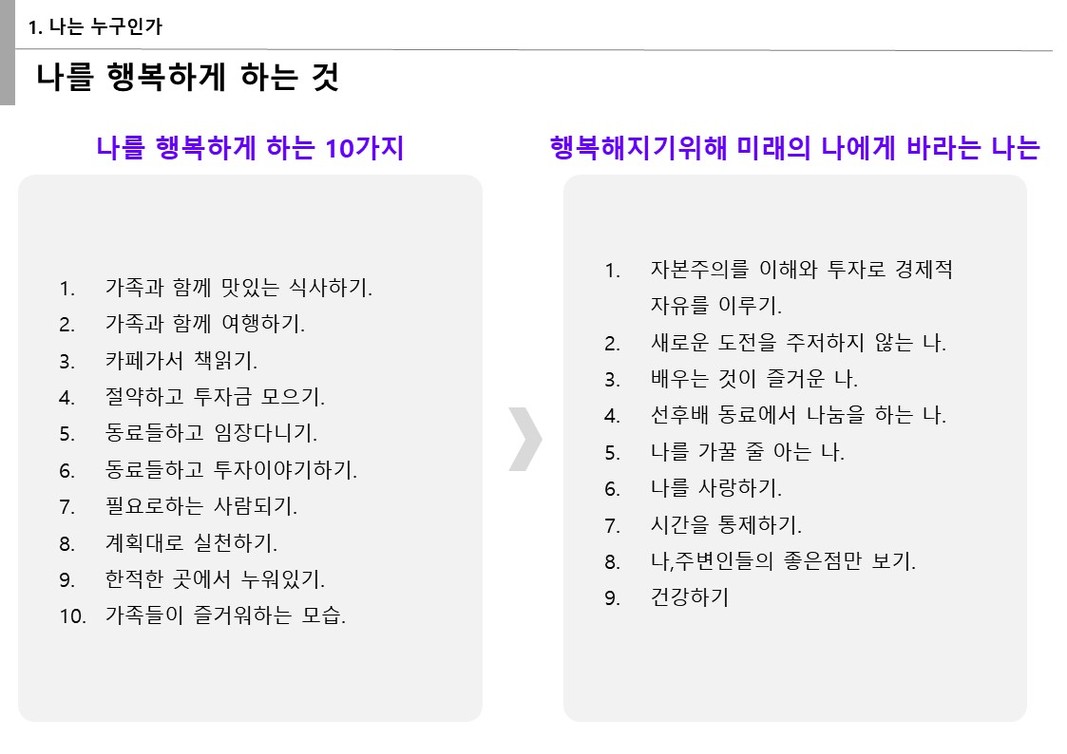 1. 나는 누구인가

나를 행복하게 하는 것

나를 행복하게 하는 10가지

1. 가족과 함께 맛있는 식사하기.
2. 가족과 함께 여행하기.
3. 카페가서 책읽기.
4. 절약하고 투자금 모으기.
5. 동료들하고 임장다니기.
6. 동료들하고 투자이야기하기.
7. 필요로하는 사람되기.
8. 계획대로 실천하기.
9. 한적한 곳에서 누워있기.
10. 가족들이 즐거워하는 모습.

행복해지기위해 미래의 나에게 바라는 나는

1. 자본주의를 이해와 투자로 경제적 자유를 이루기.
2. 새로운 도전을 주저하지 않는 나.
3. 배우는 것이 즐거운 나.
4. 선후배 동료에서 나눔을 하는 나.
5. 나를 가꿀 줄 아는 나.
6. 나를 사랑하기.
7. 시간을 통제하기.
8. 나,주변인들의 좋은점만 보기.
9. 건강하기